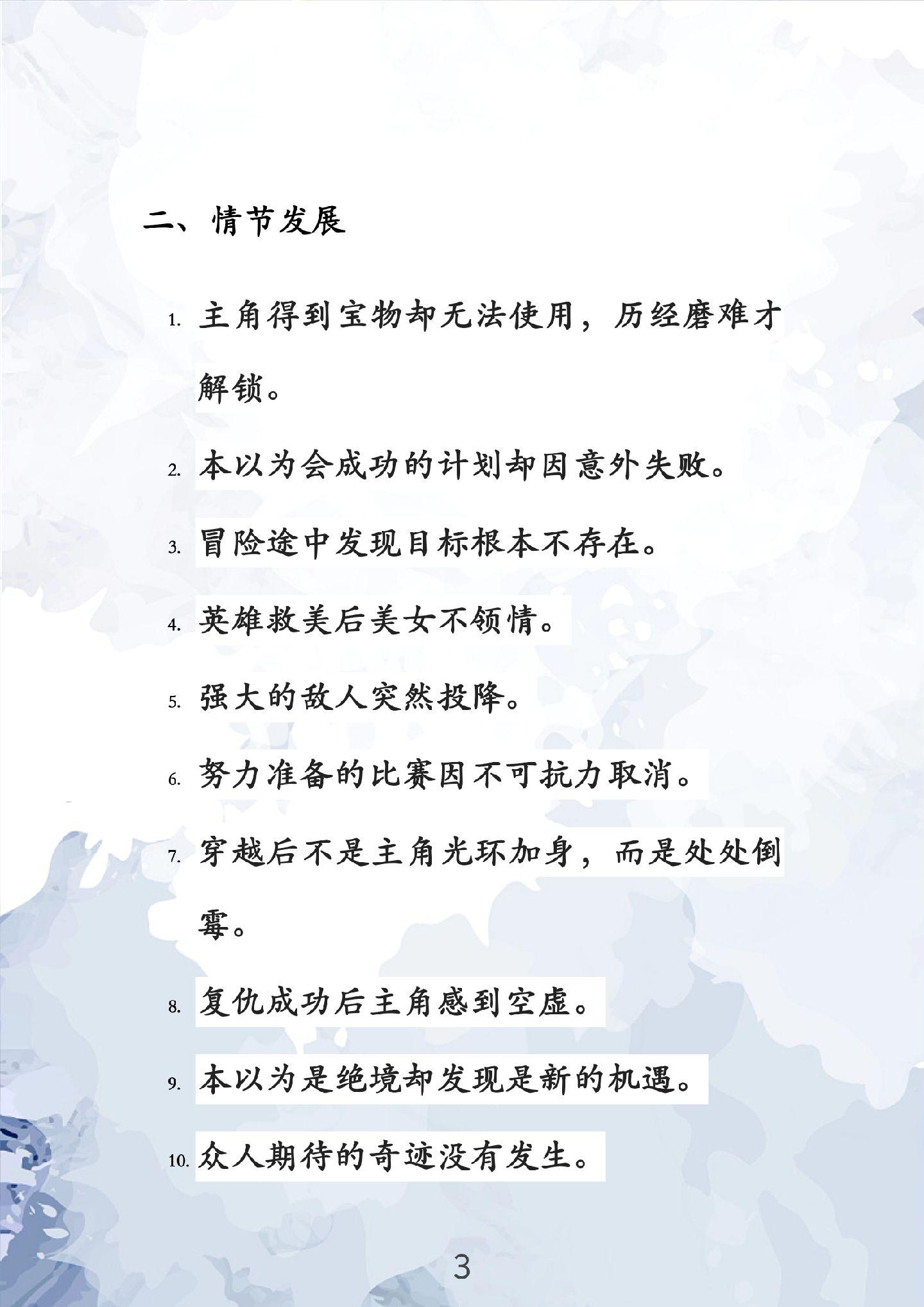 二、情节发展

1. 主角得到宝物却无法使用，历经磨难才解锁。

2. 本以为会成功的计划却因意外失败。

3. 冒险途中发现目标根本不存在。

4. 英雄救美后美女不领情。

5. 强大的敌人突然投降。

6. 努力准备的比赛因不可抗力取消。

7. 穿越后不是主角光环加身，而是处处倒霉。

8. 复仇成功后主角感到空虚。

9. 本以为是绝境却发现是新的机遇。

10. 众人期待的奇迹没有发生。

3